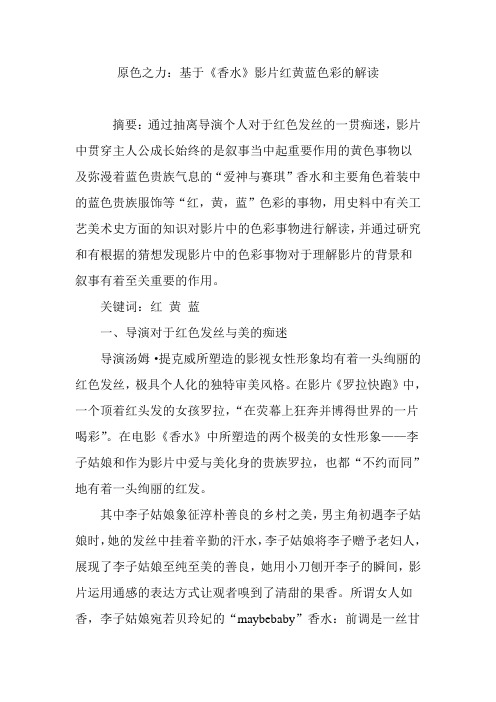 原色之力：基于《香水》影片红黄蓝色彩的解读

摘要：通过抽离导演个人对于红色发丝的一贯痴迷，影片中贯穿主人公成长始终的是叙事当中起重要作用的黄色事物以及弥漫着蓝色贵族气息的“爱神与赛琪”香水和主要角色着装中的蓝色贵族服饰等“红，黄，蓝”色彩的事物，用史料中有关工艺美术史方面的知识对影片中的色彩事物进行解读，并通过研究和有根据的猜想发现影片中的色彩事物对于理解影片的背景和叙事有着至关重要的作用。

关键词：红 黄 蓝

一、导演对于红色发丝与美的痴迷

导演汤姆•提克威所塑造的影视女性形象均有着一头绚丽的红色发丝，极具个人化的独特审美风格。在影片《罗拉快跑》中，一个顶着红头发的女孩罗拉，“在荧幕上狂奔并博得世界的一片喝彩”。在电影《香水》中所塑造的两个极美的女性形象——李子姑娘和作为影片中爱与美化身的贵族罗拉，也都“不约而同”地有着一头绚丽的红发。

其中李子姑娘象征淳朴善良的乡村之美，男主角初遇李子姑娘时，她的发丝中挂着辛勤的汗水，李子姑娘将李子赠予老妇人，展现了李子姑娘至纯至美的善良，她用小刀刨开李子的瞬间，影片运用通感的表达方式让观者嗅到了清甜的果香。所谓女人如香，李子姑娘宛若贝玲妃的“maybebaby”香水：前调是一丝甘